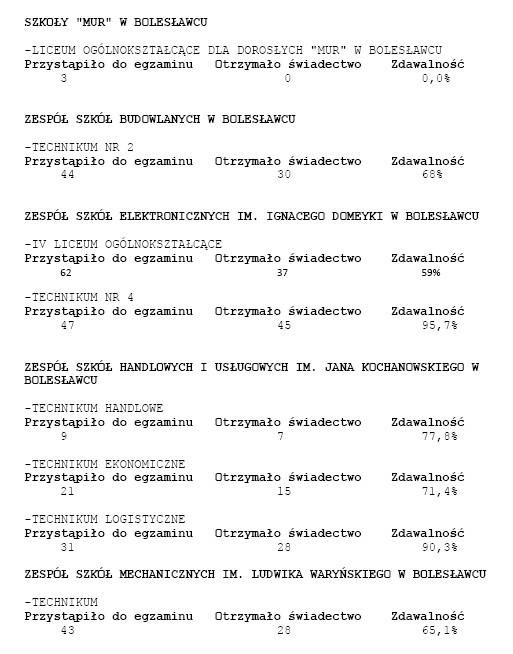 SZKOŁY "MUR" W BOLESŁAWCU

-LICEUM OGÓLNOKSZTAŁCĄCE DLA DOROSŁYCH "MUR" W BOLESŁAWCU

| Przystąpiło do egzaminu | Otrzymało świadectwo | Zdawalność |
|---|---|---|
| 3 | 0 | 0,0% |

ZESPÓŁ SZKÓŁ BUDOWLANYCH W BOLESŁAWCU

-TECHNIKUM NR 2

| Przystąpiło do egzaminu | Otrzymało świadectwo | Zdawalność |
|---|---|---|
| 44 | 30 | 68% |

ZESPÓŁ SZKÓŁ ELEKTRONICZNYCH IM. IGNACEGO DOMEYKI W BOLESŁAWCU

-IV LICEUM OGÓLNOKSZTAŁCĄCE

| Przystąpiło do egzaminu | Otrzymało świadectwo | Zdawalność |
|---|---|---|
| 62 | 37 | 59% |

-TECHNIKUM NR 4

| Przystąpiło do egzaminu | Otrzymało świadectwo | Zdawalność |
|---|---|---|
| 47 | 45 | 95,7% |

ZESPÓŁ SZKÓŁ HANDLOWYCH I USŁUGOWYCH IM. JANA KOCHANOWSKIEGO W BOLESŁAWCU

-TECHNIKUM HANDLOWE

| Przystąpiło do egzaminu | Otrzymało świadectwo | Zdawalność |
|---|---|---|
| 9 | 7 | 77,8% |

-TECHNIKUM EKONOMICZNE

| Przystąpiło do egzaminu | Otrzymało świadectwo | Zdawalność |
|---|---|---|
| 21 | 15 | 71,4% |

-TECHNIKUM LOGISTYCZNE

| Przystąpiło do egzaminu | Otrzymało świadectwo | Zdawalność |
|---|---|---|
| 31 | 28 | 90,3% |

ZESPÓŁ SZKÓŁ MECHANICZNYCH IM. LUDWIKA WARYŃSKIEGO W BOLESŁAWCU

-TECHNIKUM

| Przystąpiło do egzaminu | Otrzymało świadectwo | Zdawalność |
|---|---|---|
| 43 | 28 | 65,1% |